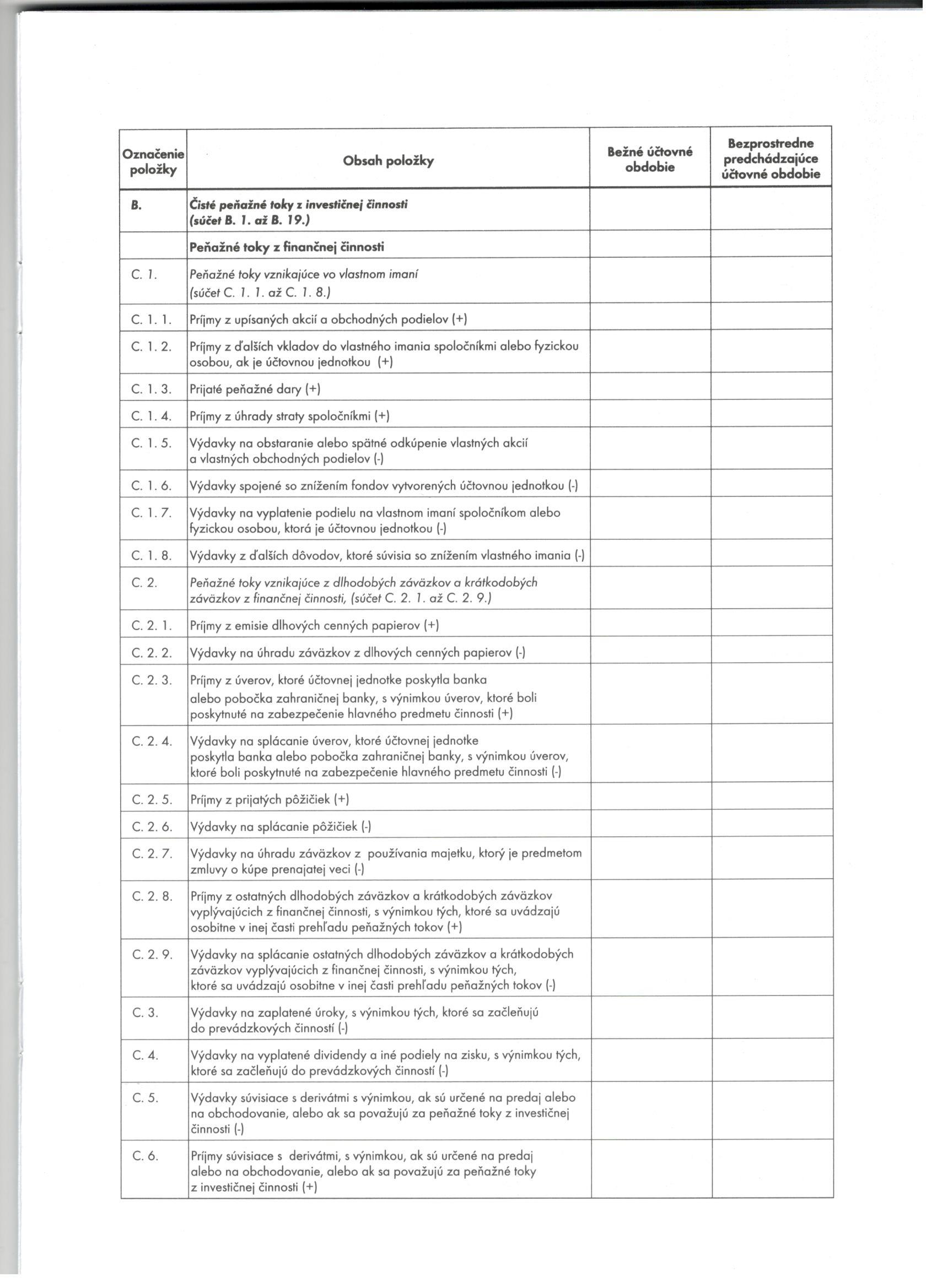 | Označenie položky | Obsah položky | Bežné účtovné obdobie | Bezprostredne predchádzajúce účtovné obdobie |
|---|---|---|---|
| B. | Čisté peňažné toky z investičnej činnosti (súčet B. 1. až B. 19.) | | |
| | Peňažné toky z finančnej činnosti | | |
| C. 1. | Peňažné toky vznikajúce vo vlastnom imaní (súčet C. 1. 1. až C. 1. 8.) | | |
| C. 1. 1. | Príjmy z upísaných akcií a obchodných podielov (+) | | |
| C. 1. 2. | Príjmy z ďalších vkladov do vlastného imania spoločníkmi alebo fyzickou osobou, ak je účtovnou jednotkou (+) | | |
| C. 1. 3. | Prijaté peňažné dary (+) | | |
| C. 1. 4. | Príjmy z úhrady straty spoločníkmi (+) | | |
| C. 1. 5. | Výdavky na obstaranie alebo spätné odkúpenie vlastných akcií a vlastných obchodných podielov (-) | | |
| C. 1. 6. | Výdavky spojené so znížením fondov vytvorených účtovnou jednotkou (-) | | |
| C. 1. 7. | Výdavky na vyplatenie podielu na vlastnom imaní spoločníkom alebo fyzickou osobou, ktorá je účtovnou jednotkou (-) | | |
| C. 1. 8. | Výdavky z ďalších dôvodov, ktoré súvisia so znížením vlastného imania (-) | | |
| C. 2. | Peňažné toky vznikajúce z dlhodobých záväzkov a krátkodobých záväzkov z finančnej činnosti, (súčet C. 2. 1. až C. 2. 9.) | | |
| C. 2. 1. | Príjmy z emisie dlhových cenných papierov (+) | | |
| C. 2. 2. | Výdavky na úhradu záväzkov z dlhových cenných papierov (-) | | |
| C. 2. 3. | Príjmy z úverov, ktoré účtovnej jednotke poskytla banka alebo pobočka zahraničnej banky, s výnimkou úverov, ktoré boli poskytnuté na zabezpečenie hlavného predmetu činnosti (+) | | |
| C. 2. 4. | Výdavky na splácanie úverov, ktoré účtovnej jednotke poskytla banka alebo pobočka zahraničnej banky, s výnimkou úverov, ktoré boli poskytnuté na zabezpečenie hlavného predmetu činnosti (-) | | |
| C. 2. 5. | Príjmy z prijatých pôžičiek (+) | | |
| C. 2. 6. | Výdavky na splácanie pôžičiek (-) | | |
| C. 2. 7. | Výdavky na úhradu záväzkov z používania majetku, ktorý je predmetom zmluvy o kúpe prenajatej veci (-) | | |
| C. 2. 8. | Príjmy z ostatných dlhodobých záväzkov a krátkodobých záväzkov vyplývajúcich z finančnej činnosti, s výnimkou tých, ktoré sa uvádzajú osobitne v inej časti prehľadu peňažných tokov (+) | | |
| C. 2. 9. | Výdavky na splácanie ostatných dlhodobých záväzkov a krátkodobých záväzkov vyplývajúcich z finančnej činnosti, s výnimkou tých, ktoré sa uvádzajú osobitne v inej časti prehľadu peňažných tokov (-) | | |
| C. 3. | Výdavky na zaplatené úroky, s výnimkou tých, ktoré sa začleňujú do prevádzkových činností (-) | | |
| C. 4. | Výdavky na vyplatené dividendy a iné podiely na zisku, s výnimkou tých, ktoré sa začleňujú do prevádzkových činností (-) | | |
| C. 5. | Výdavky súvisiace s derivátmi s výnimkou, ak sú určené na predaj alebo na obchodovanie, alebo ak sa považujú za peňažné toky z investičnej činnosti (-) | | |
| C. 6. | Príjmy súvisiace s derivátmi, s výnimkou, ak sú určené na predaj alebo na obchodovanie, alebo ak sa považujú za peňažné toky z investičnej činnosti (+) | | |